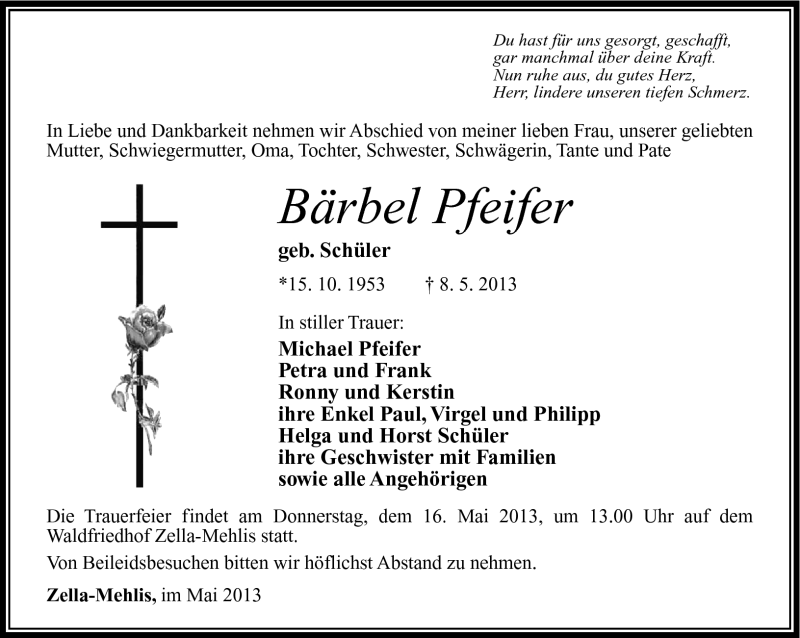 Du hast für uns gesorgt, geschafft,
gar manchmal über deine Kraft.
Nun ruhe aus, du gutes Herz,
Herr, lindere unseren tiefen Schmerz.

In Liebe und Dankbarkeit nehmen wir Abschied von meiner lieben Frau, unserer geliebten Mutter, Schwiegermutter, Oma, Tochter, Schwester, Schwägerin, Tante und Pate

Bärbel Pfeifer

geb. Schüler

*15. 10. 1953 † 8. 5. 2013

In stiller Trauer:

Michael Pfeifer
Petra und Frank
Ronny und Kerstin
ihre Enkel Paul, Virgel und Philipp
Helga und Horst Schüler
ihre Geschwister mit Familien
sowie alle Angehörigen

Die Trauerfeier findet am Donnerstag, dem 16. Mai 2013, um 13.00 Uhr auf dem Waldfriedhof Zella-Mehlis statt.

Von Beileidsbesuchen bitten wir höflichst Abstand zu nehmen.

Zella-Mehlis, im Mai 2013